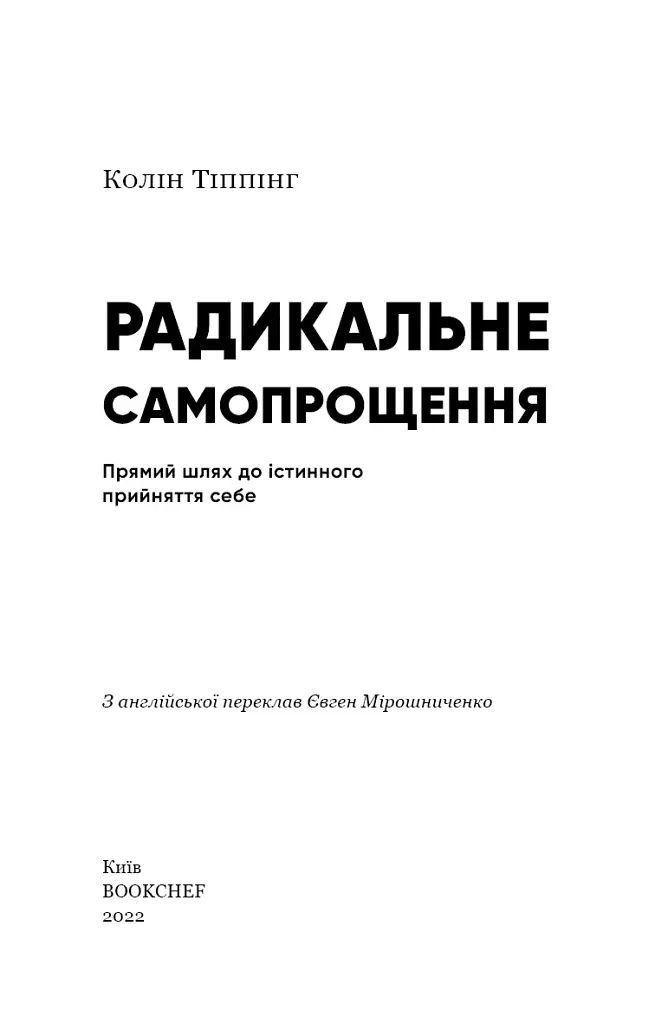 Колін Тіппінг

РАДИКАЛЬНЕ
САМОПРОЩЕННЯ

Прямий шлях до істинного прийняття себе

З англійської переклав Євген Мірошниченко

Київ
BOOKCHEF
2022